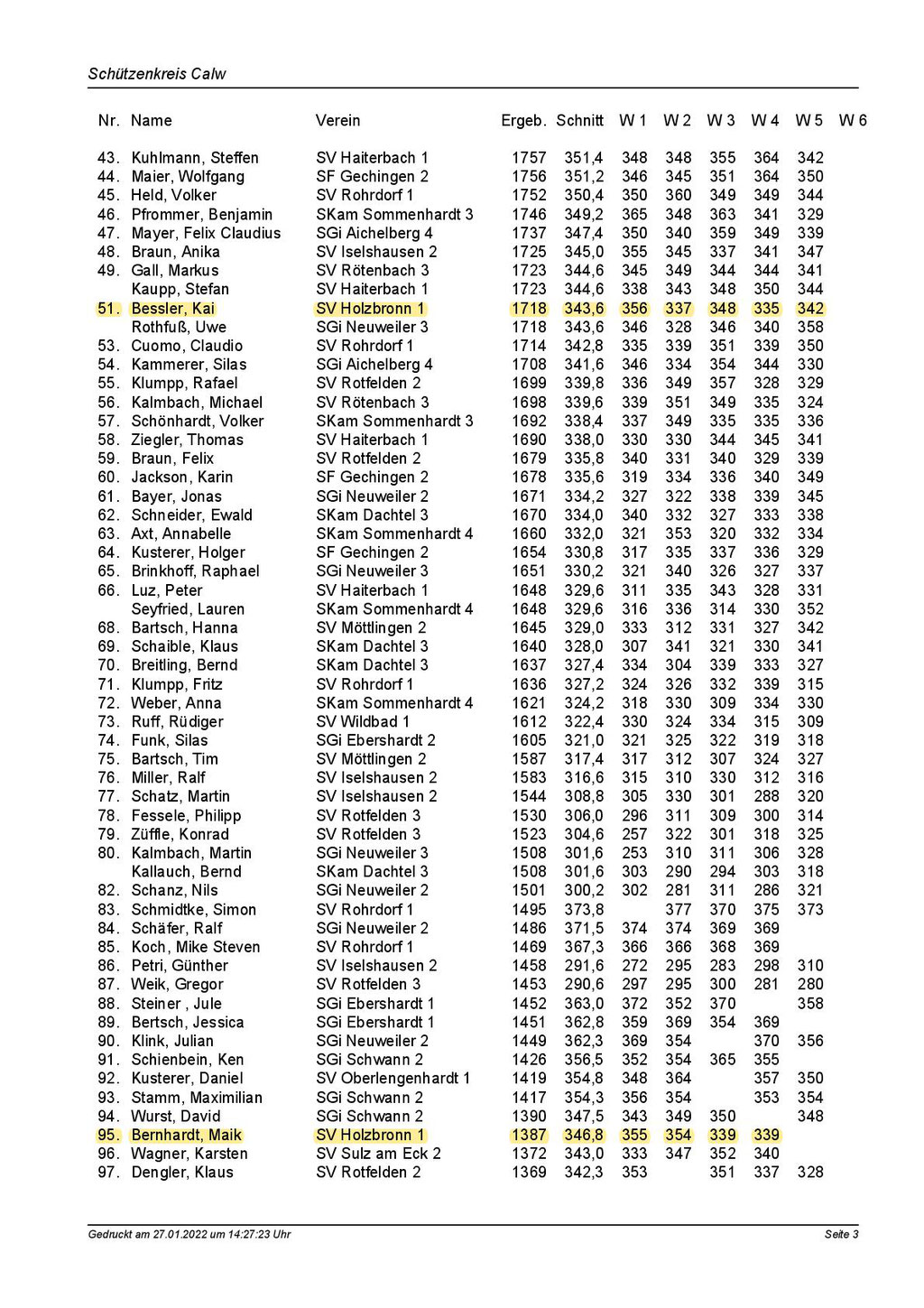 Schützenkreis Calw

| Nr. | Name | Verein | Ergeb. | Schnitt | W 1 | W 2 | W 3 | W 4 | W 5 | W 6 |
|---|---|---|---|---|---|---|---|---|---|---|
| 43. | Kuhlmann, Steffen | SV Haiterbach 1 | 1757 | 351,4 | 348 | 348 | 355 | 364 | 342 | |
| 44. | Maier, Wolfgang | SF Gechingen 2 | 1756 | 351,2 | 346 | 345 | 351 | 364 | 350 | |
| 45. | Held, Volker | SV Rohrdorf 1 | 1752 | 350,4 | 350 | 360 | 349 | 349 | 344 | |
| 46. | Pfrommer, Benjamin | SKam Sommenhardt 3 | 1746 | 349,2 | 365 | 348 | 363 | 341 | 329 | |
| 47. | Mayer, Felix Claudius | SGi Aichelberg 4 | 1737 | 347,4 | 350 | 340 | 359 | 349 | 339 | |
| 48. | Braun, Anika | SV Iselshausen 2 | 1725 | 345,0 | 355 | 345 | 337 | 341 | 347 | |
| 49. | Gall, Markus | SV Rötenbach 3 | 1723 | 344,6 | 345 | 349 | 344 | 344 | 341 | |
| | Kaupp, Stefan | SV Haiterbach 1 | 1723 | 344,6 | 338 | 343 | 348 | 350 | 344 | |
| 51. | Bessler, Kai | SV Holzbronn 1 | 1718 | 343,6 | 356 | 337 | 348 | 335 | 342 | |
| | Rothfuß, Uwe | SGi Neuweiler 3 | 1718 | 343,6 | 346 | 328 | 346 | 340 | 358 | |
| 53. | Cuomo, Claudio | SV Rohrdorf 1 | 1714 | 342,8 | 335 | 339 | 351 | 339 | 350 | |
| 54. | Kammerer, Silas | SGi Aichelberg 4 | 1708 | 341,6 | 346 | 334 | 354 | 344 | 330 | |
| 55. | Klumpp, Rafael | SV Rotfelden 2 | 1699 | 339,8 | 336 | 349 | 357 | 328 | 329 | |
| 56. | Kalmbach, Michael | SV Rötenbach 3 | 1698 | 339,6 | 339 | 351 | 349 | 335 | 324 | |
| 57. | Schönhardt, Volker | SKam Sommenhardt 3 | 1692 | 338,4 | 337 | 349 | 335 | 335 | 336 | |
| 58. | Ziegler, Thomas | SV Haiterbach 1 | 1690 | 338,0 | 330 | 330 | 344 | 345 | 341 | |
| 59. | Braun, Felix | SV Rotfelden 2 | 1679 | 335,8 | 340 | 331 | 340 | 329 | 339 | |
| 60. | Jackson, Karin | SF Gechingen 2 | 1678 | 335,6 | 319 | 334 | 336 | 340 | 349 | |
| 61. | Bayer, Jonas | SGi Neuweiler 2 | 1671 | 334,2 | 327 | 322 | 338 | 339 | 345 | |
| 62. | Schneider, Ewald | SKam Dachtel 3 | 1670 | 334,0 | 340 | 332 | 327 | 333 | 338 | |
| 63. | Axt, Annabelle | SKam Sommenhardt 4 | 1660 | 332,0 | 321 | 353 | 320 | 332 | 334 | |
| 64. | Kusterer, Holger | SF Gechingen 2 | 1654 | 330,8 | 317 | 335 | 337 | 336 | 329 | |
| 65. | Brinkhoff, Raphael | SGi Neuweiler 3 | 1651 | 330,2 | 321 | 340 | 326 | 327 | 337 | |
| 66. | Luz, Peter | SV Haiterbach 1 | 1648 | 329,6 | 311 | 335 | 343 | 328 | 331 | |
| | Seyfried, Lauren | SKam Sommenhardt 4 | 1648 | 329,6 | 316 | 336 | 314 | 330 | 352 | |
| 68. | Bartsch, Hanna | SV Möttlingen 2 | 1645 | 329,0 | 333 | 312 | 331 | 327 | 342 | |
| 69. | Schaible, Klaus | SKam Dachtel 3 | 1640 | 328,0 | 307 | 341 | 321 | 330 | 341 | |
| 70. | Breitling, Bernd | SKam Dachtel 3 | 1637 | 327,4 | 334 | 304 | 339 | 333 | 327 | |
| 71. | Klumpp, Fritz | SV Rohrdorf 1 | 1636 | 327,2 | 324 | 326 | 332 | 339 | 315 | |
| 72. | Weber, Anna | SKam Sommenhardt 4 | 1621 | 324,2 | 318 | 330 | 309 | 334 | 330 | |
| 73. | Ruff, Rüdiger | SV Wildbad 1 | 1612 | 322,4 | 330 | 324 | 334 | 315 | 309 | |
| 74. | Funk, Silas | SGi Ebershardt 2 | 1605 | 321,0 | 321 | 325 | 322 | 319 | 318 | |
| 75. | Bartsch, Tim | SV Möttlingen 2 | 1587 | 317,4 | 317 | 312 | 307 | 324 | 327 | |
| 76. | Miller, Ralf | SV Iselshausen 2 | 1583 | 316,6 | 315 | 310 | 330 | 312 | 316 | |
| 77. | Schatz, Martin | SV Iselshausen 2 | 1544 | 308,8 | 305 | 330 | 301 | 288 | 320 | |
| 78. | Fessele, Philipp | SV Rotfelden 3 | 1530 | 306,0 | 296 | 311 | 309 | 300 | 314 | |
| 79. | Züffle, Konrad | SV Rotfelden 3 | 1523 | 304,6 | 257 | 322 | 301 | 318 | 325 | |
| 80. | Kalmbach, Martin | SGi Neuweiler 3 | 1508 | 301,6 | 253 | 310 | 311 | 306 | 328 | |
| | Kallauch, Bernd | SKam Dachtel 3 | 1508 | 301,6 | 303 | 290 | 294 | 303 | 318 | |
| 82. | Schanz, Nils | SGi Neuweiler 2 | 1501 | 300,2 | 302 | 281 | 311 | 286 | 321 | |
| 83. | Schmidtke, Simon | SV Rohrdorf 1 | 1495 | 373,8 | | 377 | 370 | 375 | 373 | |
| 84. | Schäfer, Ralf | SGi Neuweiler 2 | 1486 | 371,5 | 374 | 374 | 369 | 369 | | |
| 85. | Koch, Mike Steven | SV Rohrdorf 1 | 1469 | 367,3 | 366 | 366 | 368 | 369 | | |
| 86. | Petri, Günther | SV Iselshausen 2 | 1458 | 291,6 | 272 | 295 | 283 | 298 | 310 | |
| 87. | Weik, Gregor | SV Rotfelden 3 | 1453 | 290,6 | 297 | 295 | 300 | 281 | 280 | |
| 88. | Steiner , Jule | SGi Ebershardt 1 | 1452 | 363,0 | 372 | 352 | 370 | | 358 | |
| 89. | Bertsch, Jessica | SGi Ebershardt 1 | 1451 | 362,8 | 359 | 369 | 354 | 369 | | |
| 90. | Klink, Julian | SGi Neuweiler 2 | 1449 | 362,3 | 369 | 354 | | 370 | 356 | |
| 91. | Schienbein, Ken | SGi Schwann 2 | 1426 | 356,5 | 352 | 354 | 365 | 355 | | |
| 92. | Kusterer, Daniel | SV Oberlengenhardt 1 | 1419 | 354,8 | 348 | 364 | | 357 | 350 | |
| 93. | Stamm, Maximilian | SGi Schwann 2 | 1417 | 354,3 | 356 | 354 | | 353 | 354 | |
| 94. | Wurst, David | SGi Schwann 2 | 1390 | 347,5 | 343 | 349 | 350 | | 348 | |
| 95. | Bernhardt, Maik | SV Holzbronn 1 | 1387 | 346,8 | 355 | 354 | 339 | 339 | | |
| 96. | Wagner, Karsten | SV Sulz am Eck 2 | 1372 | 343,0 | 333 | 347 | 352 | 340 | | |
| 97. | Dengler, Klaus | SV Rotfelden 2 | 1369 | 342,3 | 353 | | 351 | 337 | 328 | |

Gedruckt am 27.01.2022 um 14:27:23 Uhr

Seite 3